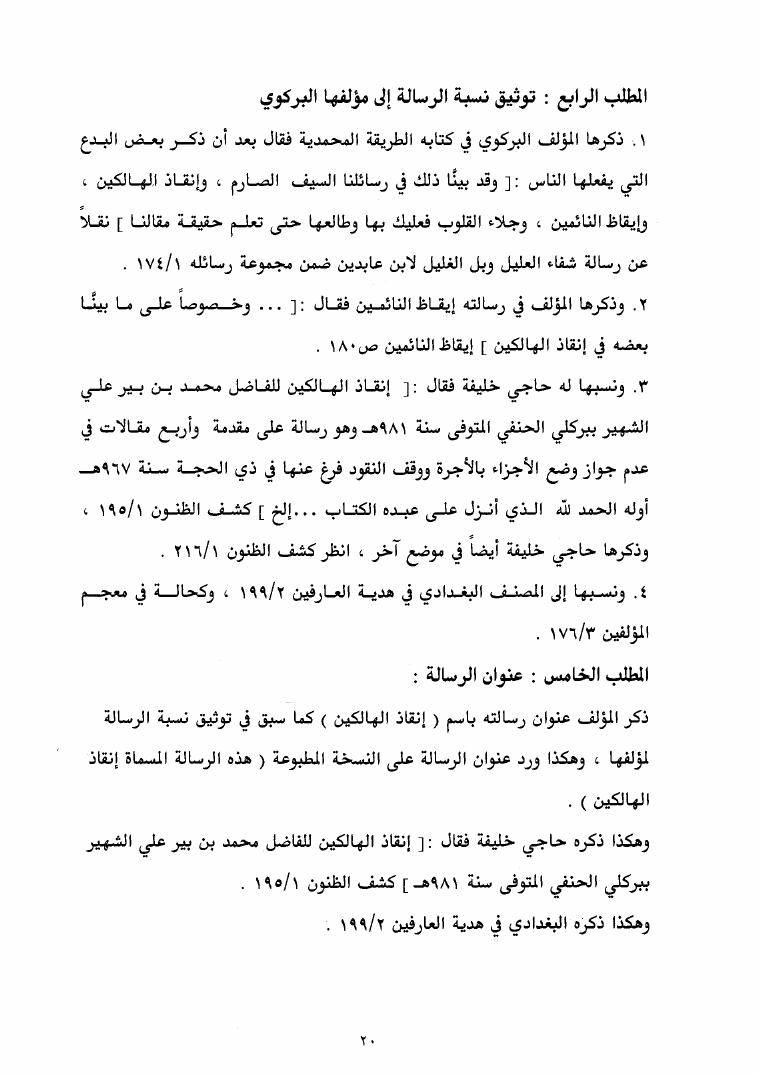 المطلب الرابع : توثيق نسبة الرسالة إلى مؤلفها البركوي

١. ذكرها المؤلف البركوي في كتابه الطريقة المحمدية فقال بعد أن ذكر بعض البدع التي يفعلها الناس :[ وقد بينَّا ذلك في رسائلنا السيف الصارم ، وإنقاذ الهالكين ، وإيقاظ النائمين ، وجلاء القلوب فعليك بها وطالعها حتى تعلم حقيقة مقالنا ] نقلاً عن رسالة شفاء العليل وبل الغليل لابن عابدين ضمن مجموعة رسائله ١٧٤/١ .

٢. وذكرها المؤلف في رسالته إيقاظ النائمين فقال :[ ... وخصوصاً على ما بينَّا بعضه في إنقاذ الهالكين ] إيقاظ النائمين ص١٨٠ .

٣. ونسبها له حاجي خليفة فقال :[ إنقاذ الهالكين للفاضل محمد بن بير علي الشهير ببركلي الحنفي المتوفى سنة ٩٨١هـ وهو رسالة على مقدمة وأربع مقالات في عدم جواز وضع الأجزاء بالأجرة ووقف النقود فرغ عنها في ذي الحجة سنة ٩٦٧هـ أوله الحمد لله الذي أنزل على عبده الكتاب ...إلخ ] كشف الظنون ١٩٥/١ ، وذكرها حاجي خليفة أيضاً في موضع آخر ، انظر كشف الظنون ٢١٦/١ .

٤. ونسبها إلى المصنف البغدادي في هدية العارفين ١٩٩/٢ ، وكحالة في معجم المؤلفين ١٧٦/٣ .

المطلب الخامس : عنوان الرسالة :

ذكر المؤلف عنوان رسالته باسم ( إنقاذ الهالكين ) كما سبق في توثيق نسبة الرسالة لمؤلفها ، وهكذا ورد عنوان الرسالة على النسخة المطبوعة ( هذه الرسالة المسماة إنقاذ الهالكين ) .

وهكذا ذكره حاجي خليفة فقال :[ إنقاذ الهالكين للفاضل محمد بن بير علي الشهير ببركلي الحنفي المتوفى سنة ٩٨١هـ ] كشف الظنون ١٩٥/١ .

وهكذا ذكره البغدادي في هدية العارفين ١٩٩/٢ .

٢٠